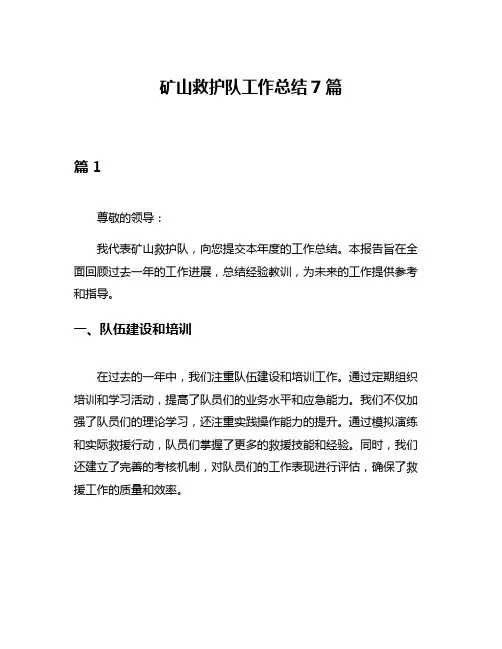 矿山救护队工作总结 7 篇

篇 1

尊敬的领导：

我代表矿山救护队，向您提交本年度的工作总结。本报告旨在全面回顾过去一年的工作进展，总结经验教训，为未来的工作提供参考和指导。

一、队伍建设和培训

在过去的一年中，我们注重队伍建设和培训工作。通过定期组织培训和学习活动，提高了队员们的业务水平和应急能力。我们不仅加强了队员们的理论学习，还注重实践操作能力的提升。通过模拟演练和实际救援行动，队员们掌握了更多的救援技能和经验。同时，我们还建立了完善的考核机制，对队员们的工作表现进行评估，确保了救援工作的质量和效率。